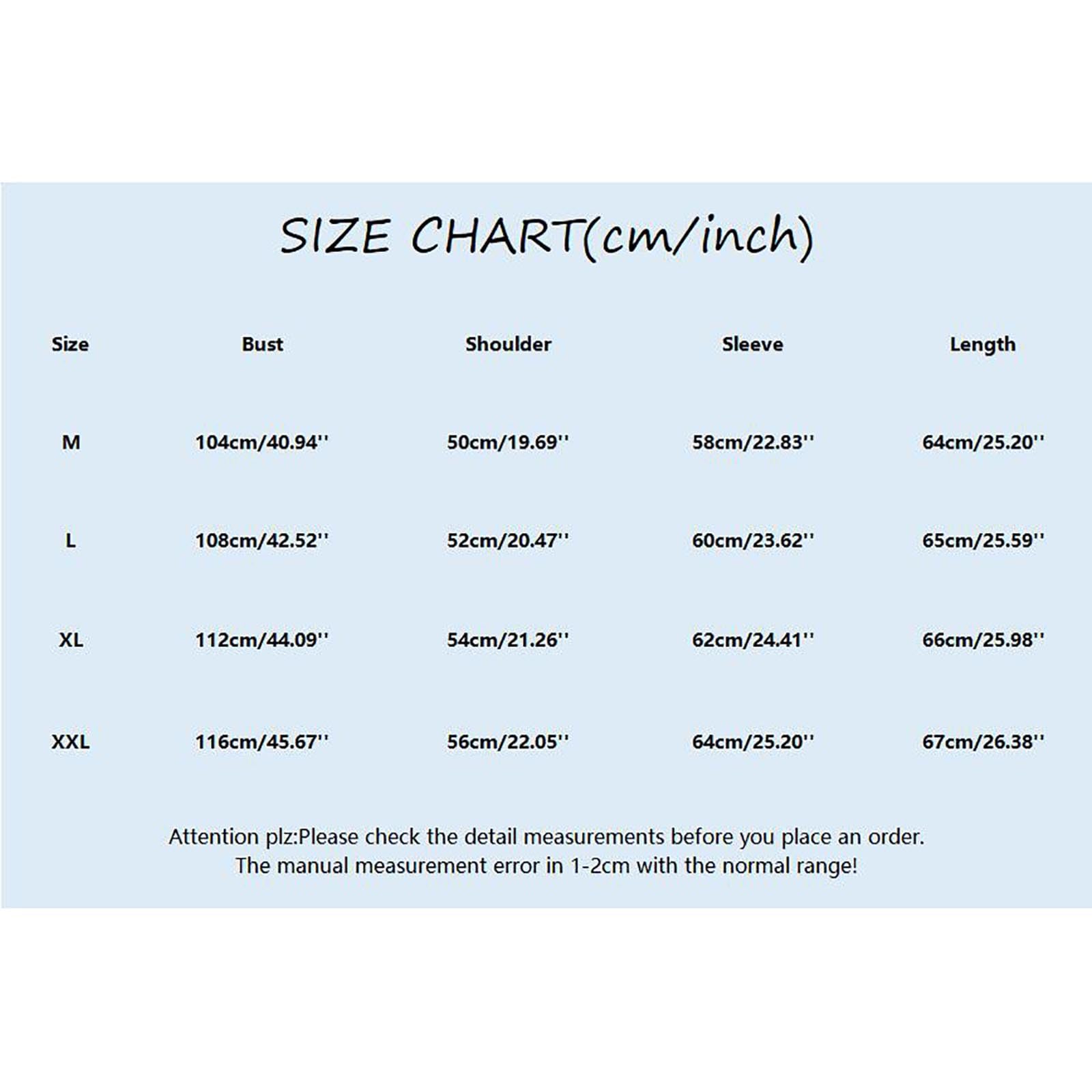 SIZE CHART(cm/inch)

| Size | Bust | Shoulder | Sleeve | Length |
|---|---|---|---|---|
| M | 104cm/40.94'' | 50cm/19.69'' | 58cm/22.83'' | 64cm/25.20'' |
| L | 108cm/42.52'' | 52cm/20.47'' | 60cm/23.62'' | 65cm/25.59'' |
| XL | 112cm/44.09'' | 54cm/21.26'' | 62cm/24.41'' | 66cm/25.98'' |
| XXL | 116cm/45.67'' | 56cm/22.05'' | 64cm/25.20'' | 67cm/26.38'' |

Attention plz:Please check the detail measurements before you place an order. The manual measurement error in 1-2cm with the normal range!